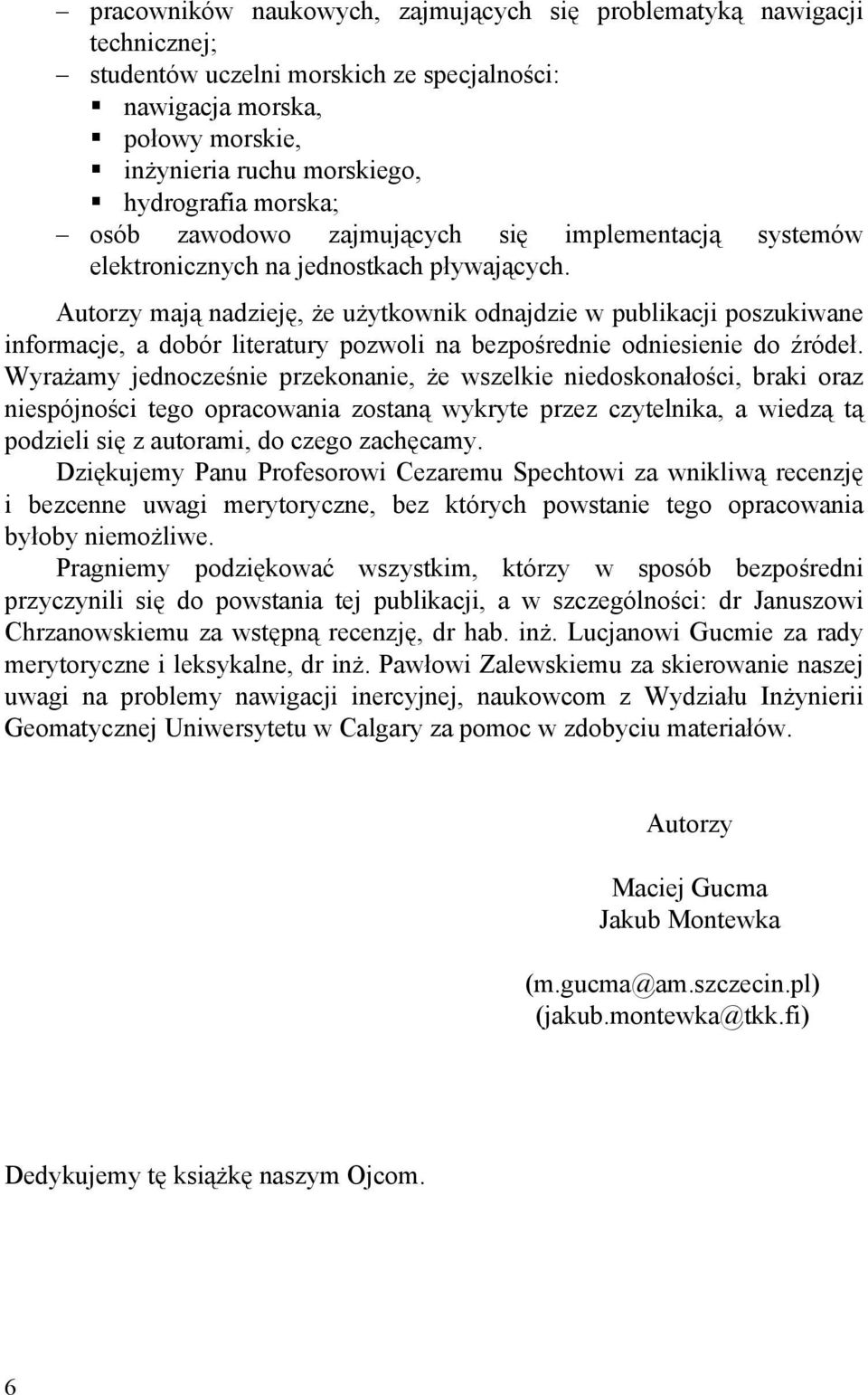 – pracowników naukowych, zajmujących się problematyką nawigacji technicznej;
– studentów uczelni morskich ze specjalności:
▪ nawigacja morska,
▪ połowy morskie,
▪ inżynieria ruchu morskiego,
▪ hydrografia morska;
– osób zawodowo zajmujących się implementacją systemów elektronicznych na jednostkach pływających.

Autorzy mają nadzieję, że użytkownik odnajdzie w publikacji poszukiwane informacje, a dobór literatury pozwoli na bezpośrednie odniesienie do źródeł. Wyrażamy jednocześnie przekonanie, że wszelkie niedoskonałości, braki oraz niespójności tego opracowania zostaną wykryte przez czytelnika, a wiedzą tą podzieli się z autorami, do czego zachęcamy.

Dziękujemy Panu Profesorowi Cezaremu Spechtowi za wnikliwą recenzję i bezcenne uwagi merytoryczne, bez których powstanie tego opracowania byłoby niemożliwe.

Pragniemy podziękować wszystkim, którzy w sposób bezpośredni przyczynili się do powstania tej publikacji, a w szczególności: dr Januszowi Chrzanowskiemu za wstępną recenzję, dr hab. inż. Lucjanowi Gucmie za rady merytoryczne i leksykalne, dr inż. Pawłowi Zalewskiemu za skierowanie naszej uwagi na problemy nawigacji inercyjnej, naukowcom z Wydziału Inżynierii Geomatycznej Uniwersytetu w Calgary za pomoc w zdobyciu materiałów.

Autorzy

Maciej Gucma
Jakub Montewka

(m.gucma@am.szczecin.pl)
(jakub.montewka@tkk.fi)

Dedykujemy tę książkę naszym Ojcom.

6